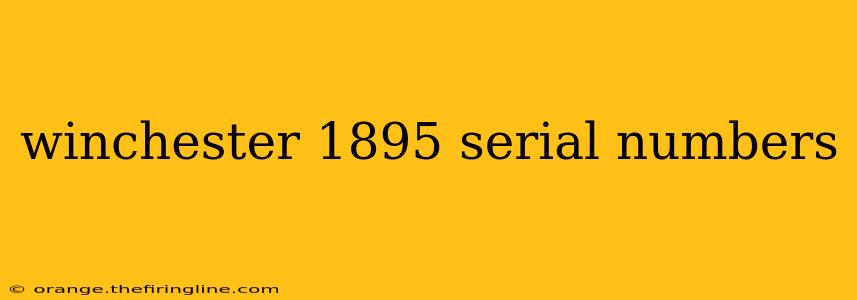 winchester 1895 serial numbers

© orange.thefiringline.com